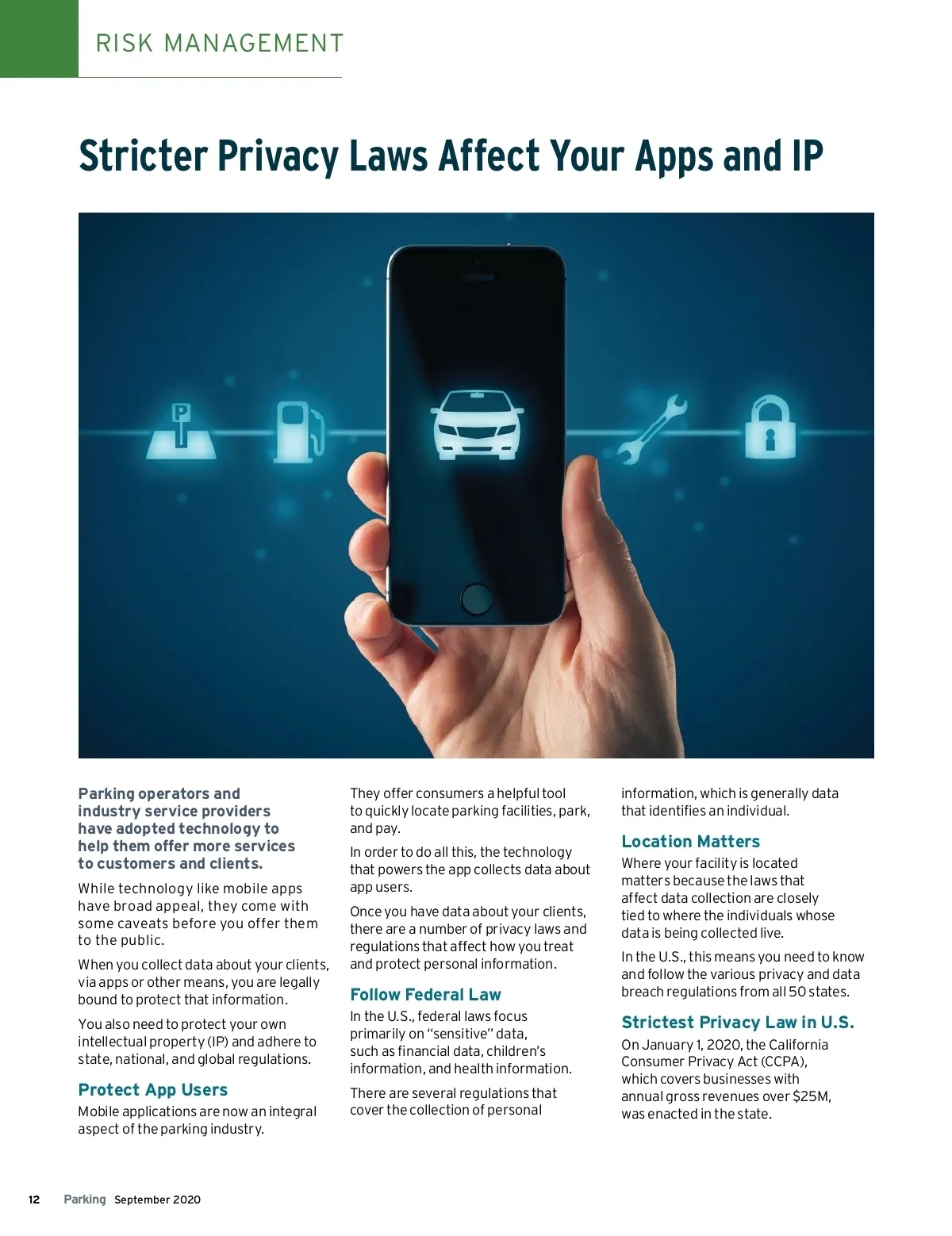 RISK MANAGEMENT

Stricter Privacy Laws Affect Your Apps and IP

P

Parking operators and industry service providers have adopted technology to help them offer more services to customers and clients.

While technology like mobile apps have broad appeal, they come with some caveats before you offer them to the public.

When you collect data about your clients, via apps or other means, you are legally bound to protect that information.

You also need to protect your own intellectual property (IP) and adhere to state, national, and global regulations.

Protect App Users

Mobile applications are now an integral aspect of the parking industry.

They offer consumers a helpful tool to quickly locate parking facilities, park, and pay.

In order to do all this, the technology that powers the app collects data about app users.

Once you have data about your clients, there are a number of privacy laws and regulations that affect how you treat and protect personal information.

Follow Federal Law

In the U.S., federal laws focus primarily on "sensitive" data, such as financial data, children's information, and health information.

There are several regulations that cover the collection of personal information, which is generally data that identifies an individual.

Location Matters

Where your facility is located matters because the laws that affect data collection are closely tied to where the individuals whose data is being collected live.

In the U.S., this means you need to know and follow the various privacy and data breach regulations from all 50 states.

Strictest Privacy Law in U.S.

On January 1, 2020, the California Consumer Privacy Act (CCPA), which covers businesses with annual gross revenues over $25M, was enacted in the state.

12 Parking September 2020